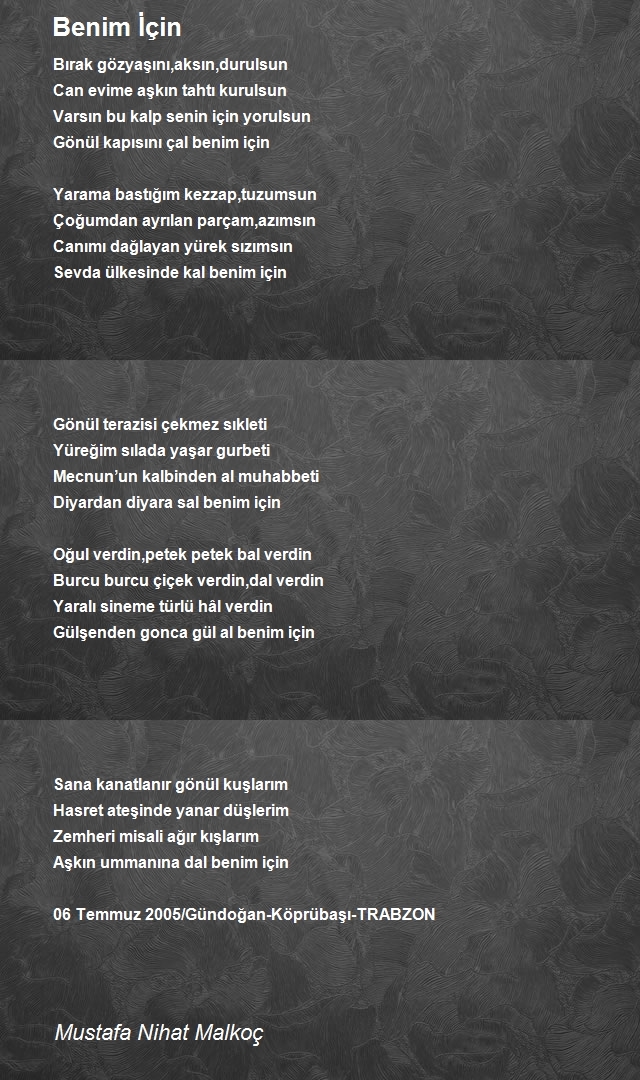 Benim İçin

Bırak gözyaşını,aksın,durulsun
Can evime aşkın tahtı kurulsun
Varsın bu kalp senin için yorulsun
Gönül kapısını çal benim için

Yarama bastığım kezzap,tuzumsun
Çoğumdan ayrılan parçam,azımsın
Canımı dağlayan yürek sızımsın
Sevda ülkesinde kal benim için

Gönül terazisi çekmez sıkleti
Yüreğim sılada yaşar gurbeti
Mecnun'un kalbinden al muhabbeti
Diyardan diyara sal benim için

Oğul verdin,petek petek bal verdin
Burcu burcu çiçek verdin,dal verdin
Yaralı sineme türlü hâl verdin
Gülşenden gonca gül al benim için

Sana kanatlanır gönül kuşlarım
Hasret ateşinde yanar düşlerim
Zemheri misali ağır kışlarım
Aşkın ummanına dal benim için

06 Temmuz 2005/Gündoğan-Köprübaşı-TRABZON

Mustafa Nihat Malkoç